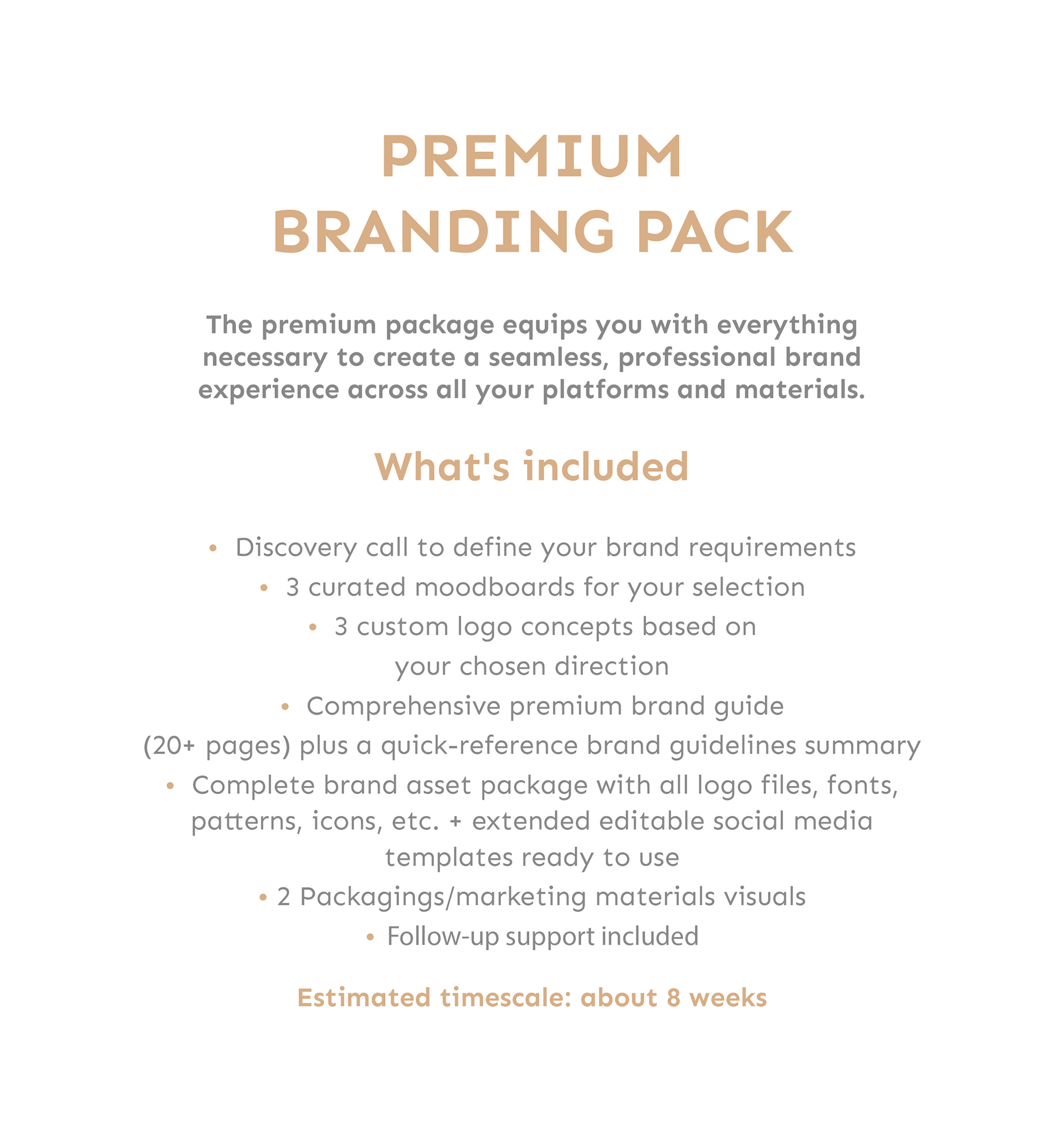 PREMIUM BRANDING PACK

The premium package equips you with everything necessary to create a seamless, professional brand experience across all your platforms and materials.

What's included

• Discovery call to define your brand requirements
• 3 curated moodboards for your selection
• 3 custom logo concepts based on your chosen direction
• Comprehensive premium brand guide (20+ pages) plus a quick-reference brand guidelines summary
• Complete brand asset package with all logo files, fonts, patterns, icons, etc. + extended editable social media templates ready to use
• 2 Packagings/marketing materials visuals
• Follow-up support included

Estimated timescale: about 8 weeks